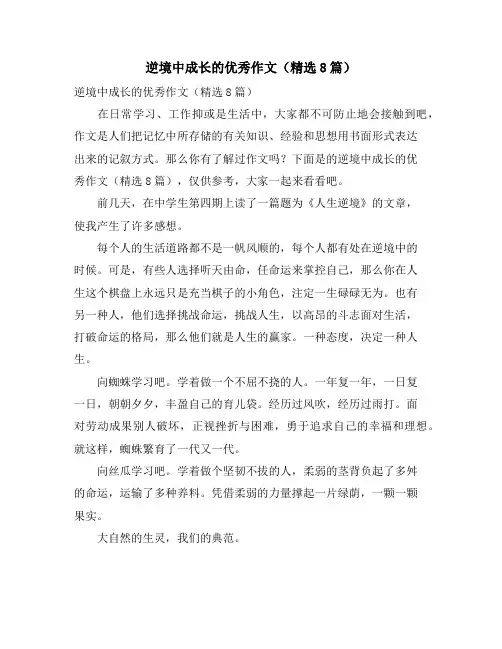 逆境中成长的优秀作文（精选8篇）

逆境中成长的优秀作文（精选8篇）

在日常学习、工作抑或是生活中，大家都不可防止地会接触到吧，作文是人们把记忆中所存储的有关知识、经验和思想用书面形式表达出来的记叙方式。那么你有了解过作文吗？下面是的逆境中成长的优秀作文（精选8篇），仅供参考，大家一起来看看吧。

前几天，在中学生第四期上读了一篇题为《人生逆境》的文章，使我产生了许多感想。

每个人的生活道路都不是一帆风顺的，每个人都有处在逆境中的时候。可是，有些人选择听天由命，任命运来掌控自己，那么你在人生这个棋盘上永远只是充当棋子的小角色，注定一生碌碌无为。也有另一种人，他们选择挑战命运，挑战人生，以高昂的斗志面对生活，打破命运的格局，那么他们就是人生的赢家。一种态度，决定一种人生。

向蜘蛛学习吧。学着做一个不屈不挠的人。一年复一年，一日复一日，朝朝夕夕，丰盈自己的育儿袋。经历过风吹，经历过雨打。面对劳动成果别人破坏，正视挫折与困难，勇于追求自己的幸福和理想。就这样，蜘蛛繁育了一代又一代。

向丝瓜学习吧。学着做个坚韧不拔的人，柔弱的茎背负起了多舛的命运，运输了多种养料。凭借柔弱的力量撑起一片绿荫，一颗一颗果实。

大自然的生灵，我们的典范。